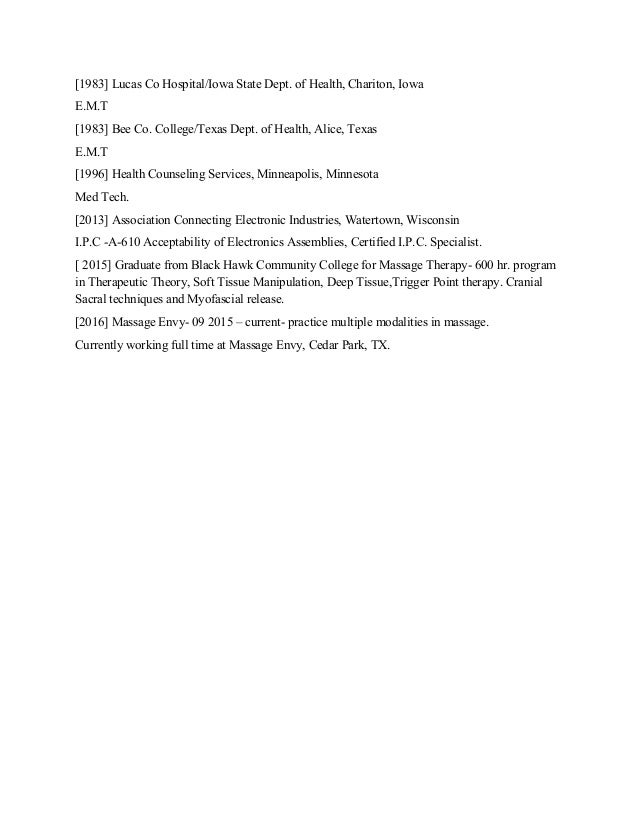 [1983] Lucas Co Hospital/Iowa State Dept. of Health, Chariton, Iowa

E.M.T

[1983] Bee Co. College/Texas Dept. of Health, Alice, Texas

E.M.T

[1996] Health Counseling Services, Minneapolis, Minnesota

Med Tech.

[2013] Association Connecting Electronic Industries, Watertown, Wisconsin

I.P.C -A-610 Acceptability of Electronics Assemblies, Certified I.P.C. Specialist.

[ 2015] Graduate from Black Hawk Community College for Massage Therapy- 600 hr. program in Therapeutic Theory, Soft Tissue Manipulation, Deep Tissue,Trigger Point therapy. Cranial Sacral techniques and Myofascial release.

[2016] Massage Envy- 09 2015 – current- practice multiple modalities in massage.

Currently working full time at Massage Envy, Cedar Park, TX.